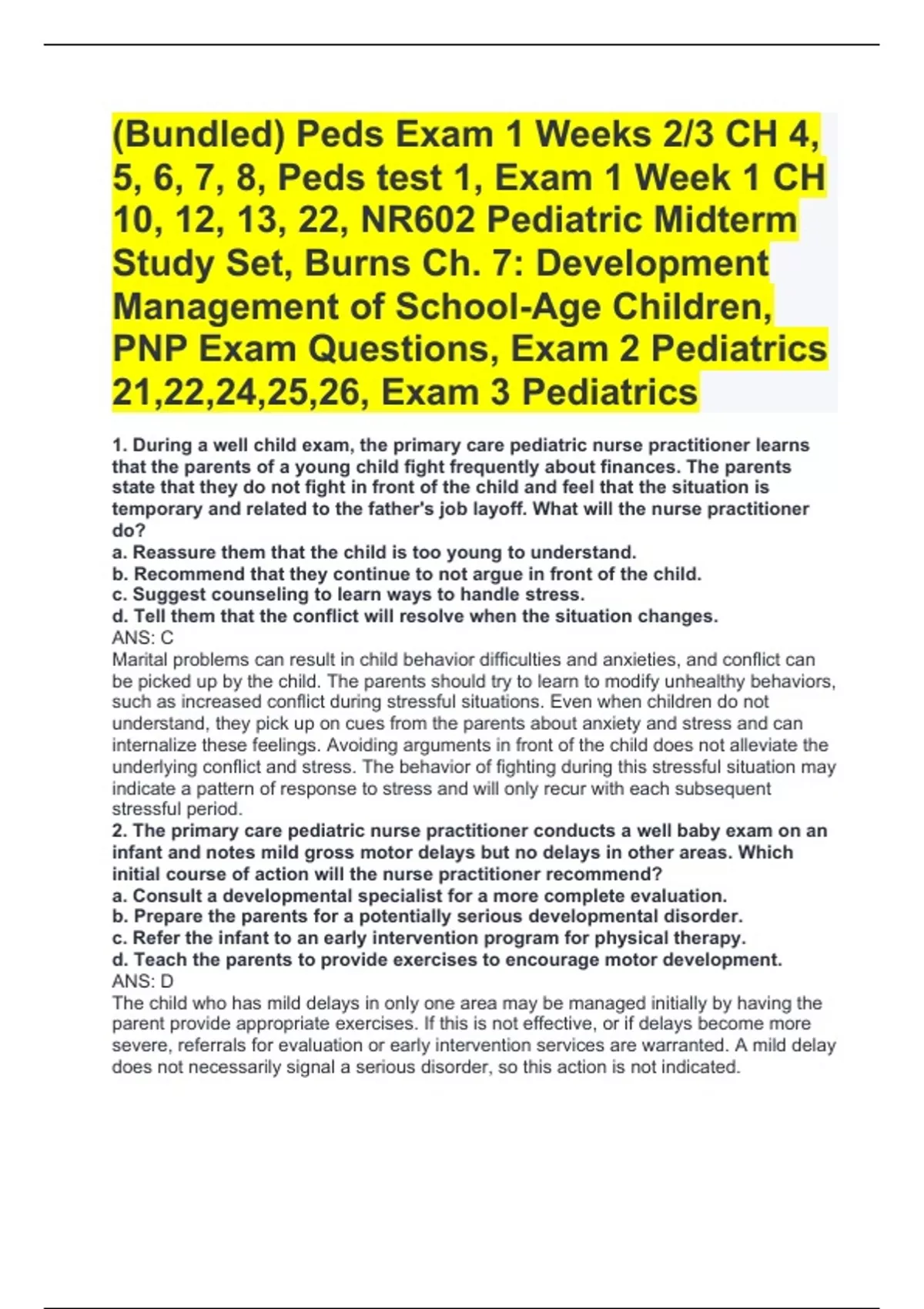 (Bundled) Peds Exam 1 Weeks 2/3 CH 4, 5, 6, 7, 8, Peds test 1, Exam 1 Week 1 CH 10, 12, 13, 22, NR602 Pediatric Midterm Study Set, Burns Ch. 7: Development Management of School-Age Children, PNP Exam Questions, Exam 2 Pediatrics 21,22,24,25,26, Exam 3 Pediatrics

1. During a well child exam, the primary care pediatric nurse practitioner learns that the parents of a young child fight frequently about finances. The parents state that they do not fight in front of the child and feel that the situation is temporary and related to the father's job layoff. What will the nurse practitioner do?
a. Reassure them that the child is too young to understand.
b. Recommend that they continue to not argue in front of the child.
c. Suggest counseling to learn ways to handle stress.
d. Tell them that the conflict will resolve when the situation changes.
ANS: C
Marital problems can result in child behavior difficulties and anxieties, and conflict can be picked up by the child. The parents should try to learn to modify unhealthy behaviors, such as increased conflict during stressful situations. Even when children do not understand, they pick up on cues from the parents about anxiety and stress and can internalize these feelings. Avoiding arguments in front of the child does not alleviate the underlying conflict and stress. The behavior of fighting during this stressful situation may indicate a pattern of response to stress and will only recur with each subsequent stressful period.
2. The primary care pediatric nurse practitioner conducts a well baby exam on an infant and notes mild gross motor delays but no delays in other areas. Which initial course of action will the nurse practitioner recommend?
a. Consult a developmental specialist for a more complete evaluation.
b. Prepare the parents for a potentially serious developmental disorder.
c. Refer the infant to an early intervention program for physical therapy.
d. Teach the parents to provide exercises to encourage motor development.
ANS: D
The child who has mild delays in only one area may be managed initially by having the parent provide appropriate exercises. If this is not effective, or if delays become more severe, referrals for evaluation or early intervention services are warranted. A mild delay does not necessarily signal a serious disorder, so this action is not indicated.